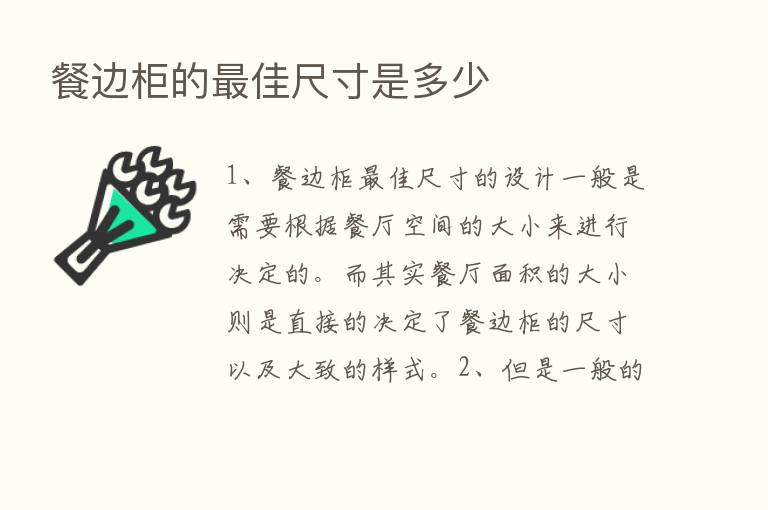 餐边柜的最佳尺寸是多少

1、餐边柜最佳尺寸的设计一般是需要根据餐厅空间的大小来进行决定的。而其实餐厅面积的大小则是直接的决定了餐边柜的尺寸以及大致的样式。2、但是一般的